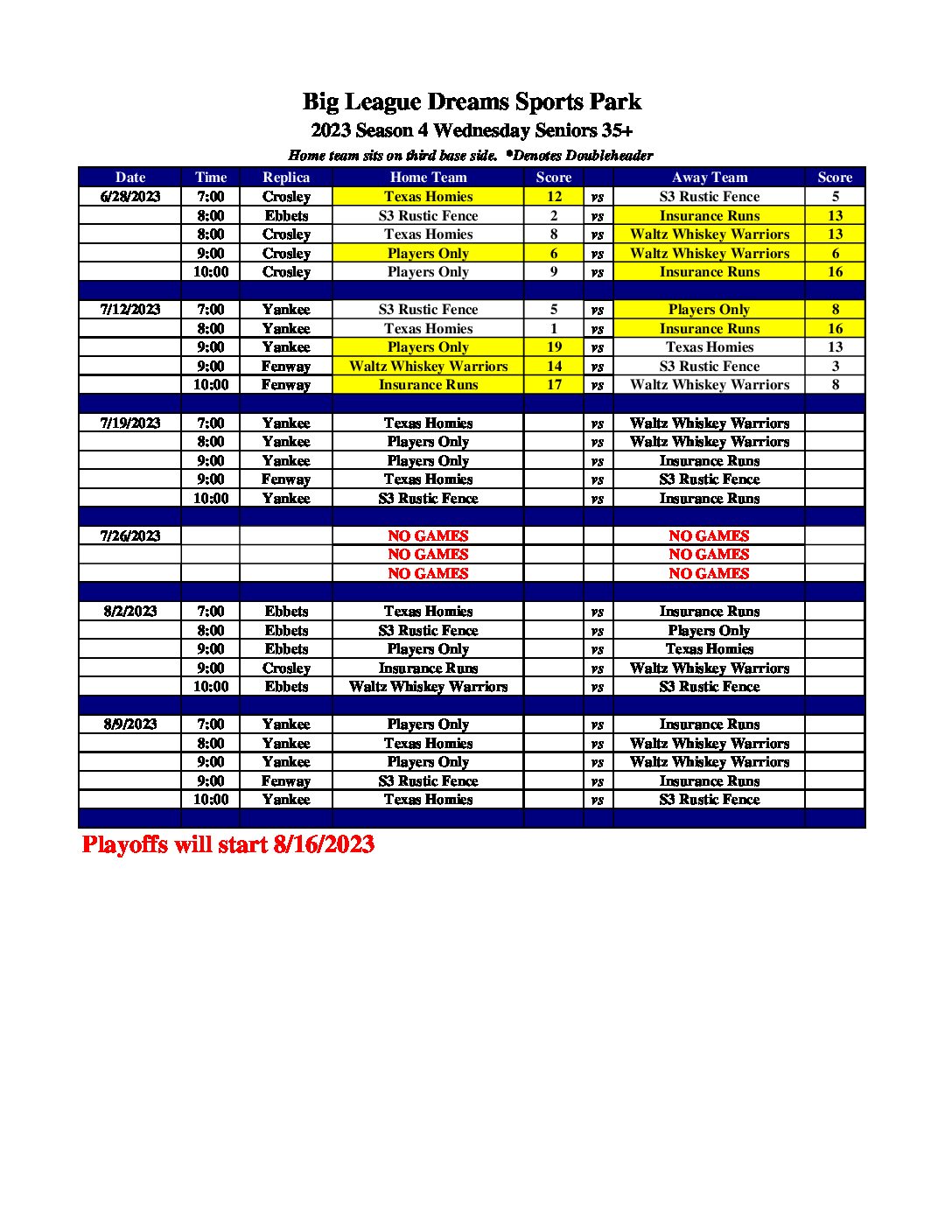 Big League Dreams Sports Park
2023 Season 4 Wednesday Seniors 35+
Home team sits on third base side. *Denotes Doubleheader

| Date | Time | Replica | Home Team | Score | | Away Team | Score |
|---|---|---|---|---|---|---|---|
| 6/28/2023 | 7:00 | Crosley | Texas Homies | 12 | vs | S3 Rustic Fence | 5 |
| | 8:00 | Ebbets | S3 Rustic Fence | 2 | vs | Insurance Runs | 13 |
| | 8:00 | Crosley | Texas Homies | 8 | vs | Waltz Whiskey Warriors | 13 |
| | 9:00 | Crosley | Players Only | 6 | vs | Waltz Whiskey Warriors | 6 |
| | 10:00 | Crosley | Players Only | 9 | vs | Insurance Runs | 16 |
| | | | | | | | |
| 7/12/2023 | 7:00 | Yankee | S3 Rustic Fence | 5 | vs | Players Only | 8 |
| | 8:00 | Yankee | Texas Homies | 1 | vs | Insurance Runs | 16 |
| | 9:00 | Yankee | Players Only | 19 | vs | Texas Homies | 13 |
| | 9:00 | Fenway | Waltz Whiskey Warriors | 14 | vs | S3 Rustic Fence | 3 |
| | 10:00 | Fenway | Insurance Runs | 17 | vs | Waltz Whiskey Warriors | 8 |
| | | | | | | | |
| 7/19/2023 | 7:00 | Yankee | Texas Homies | | vs | Waltz Whiskey Warriors | |
| | 8:00 | Yankee | Players Only | | vs | Waltz Whiskey Warriors | |
| | 9:00 | Yankee | Players Only | | vs | Insurance Runs | |
| | 9:00 | Fenway | Texas Homies | | vs | S3 Rustic Fence | |
| | 10:00 | Yankee | S3 Rustic Fence | | vs | Insurance Runs | |
| | | | | | | | |
| 7/26/2023 | | | NO GAMES | | | NO GAMES | |
| | | | NO GAMES | | | NO GAMES | |
| | | | NO GAMES | | | NO GAMES | |
| | | | | | | | |
| 8/2/2023 | 7:00 | Ebbets | Texas Homies | | vs | Insurance Runs | |
| | 8:00 | Ebbets | S3 Rustic Fence | | vs | Players Only | |
| | 9:00 | Ebbets | Players Only | | vs | Texas Homies | |
| | 9:00 | Crosley | Insurance Runs | | vs | Waltz Whiskey Warriors | |
| | 10:00 | Ebbets | Waltz Whiskey Warriors | | vs | S3 Rustic Fence | |
| | | | | | | | |
| 8/9/2023 | 7:00 | Yankee | Players Only | | vs | Insurance Runs | |
| | 8:00 | Yankee | Texas Homies | | vs | Waltz Whiskey Warriors | |
| | 9:00 | Yankee | Players Only | | vs | Waltz Whiskey Warriors | |
| | 9:00 | Fenway | S3 Rustic Fence | | vs | Insurance Runs | |
| | 10:00 | Yankee | Texas Homies | | vs | S3 Rustic Fence | |

Playoffs will start 8/16/2023